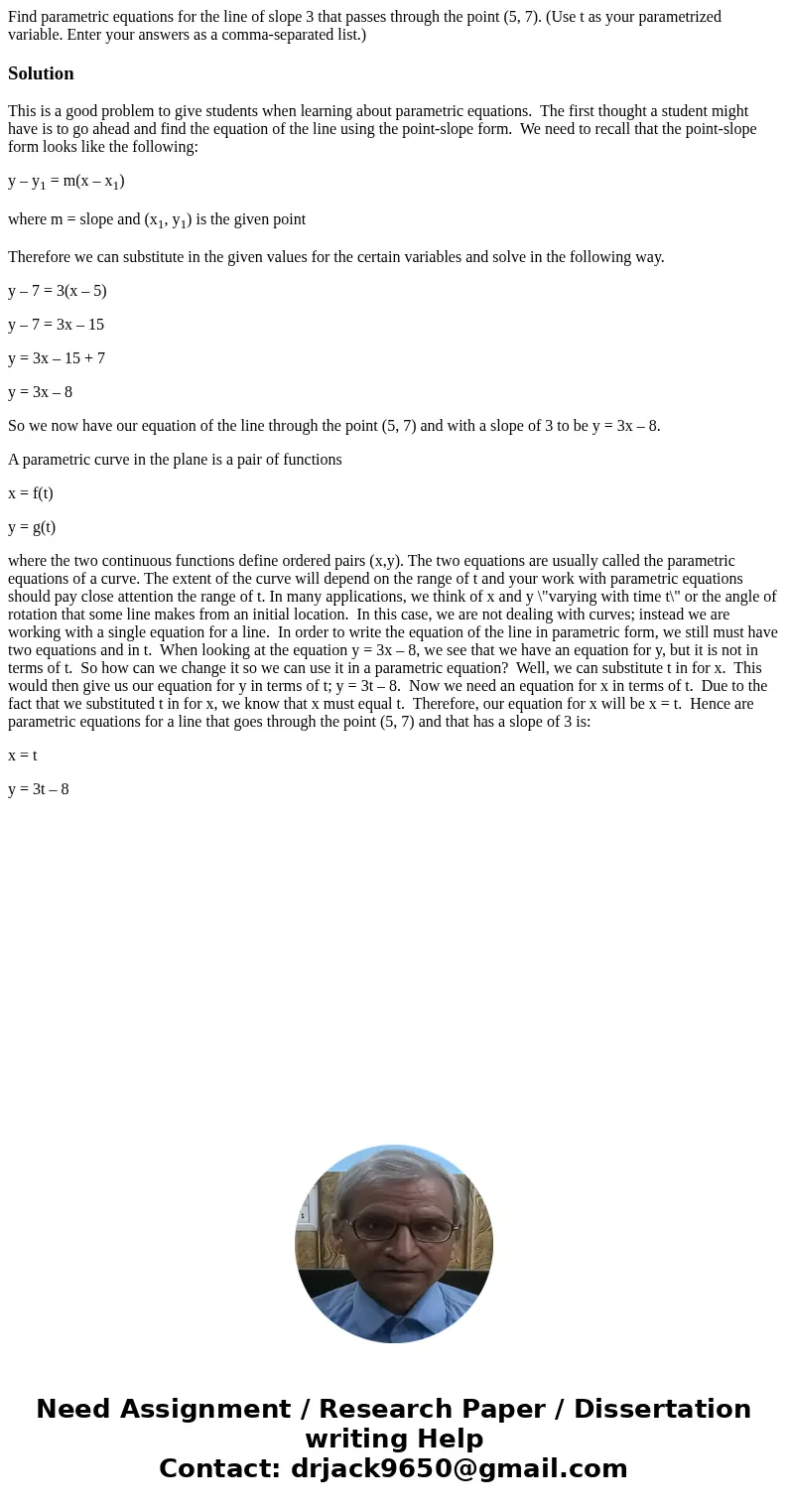 Find parametric equations for the line of slope 3 that passes through the point (5, 7). (Use t as your parametrized variable. Enter your answers as a comma-separated list.)

Solution

This is a good problem to give students when learning about parametric equations. The first thought a student might have is to go ahead and find the equation of the line using the point-slope form. We need to recall that the point-slope form looks like the following:

$y – y_1 = m(x – x_1)$

where m = slope and $(x_1, y_1)$ is the given point

Therefore we can substitute in the given values for the certain variables and solve in the following way.

y – 7 = 3(x – 5)

y – 7 = 3x – 15

y = 3x – 15 + 7

y = 3x – 8

So we now have our equation of the line through the point (5, 7) and with a slope of 3 to be y = 3x – 8.

A parametric curve in the plane is a pair of functions

x = f(t)

y = g(t)

where the two continuous functions define ordered pairs (x,y). The two equations are usually called the parametric equations of a curve. The extent of the curve will depend on the range of t and your work with parametric equations should pay close attention the range of t. In many applications, we think of x and y \"varying with time t\" or the angle of rotation that some line makes from an initial location. In this case, we are not dealing with curves; instead we are working with a single equation for a line. In order to write the equation of the line in parametric form, we still must have two equations and in t. When looking at the equation y = 3x – 8, we see that we have an equation for y, but it is not in terms of t. So how can we change it so we can use it in a parametric equation? Well, we can substitute t in for x. This would then give us our equation for y in terms of t; y = 3t – 8. Now we need an equation for x in terms of t. Due to the fact that we substituted t in for x, we know that x must equal t. Therefore, our equation for x will be x = t. Hence are parametric equations for a line that goes through the point (5, 7) and that has a slope of 3 is:

x = t

y = 3t – 8

Need Assignment / Research Paper / Dissertation writing Help
Contact: drjack9650@gmail.com